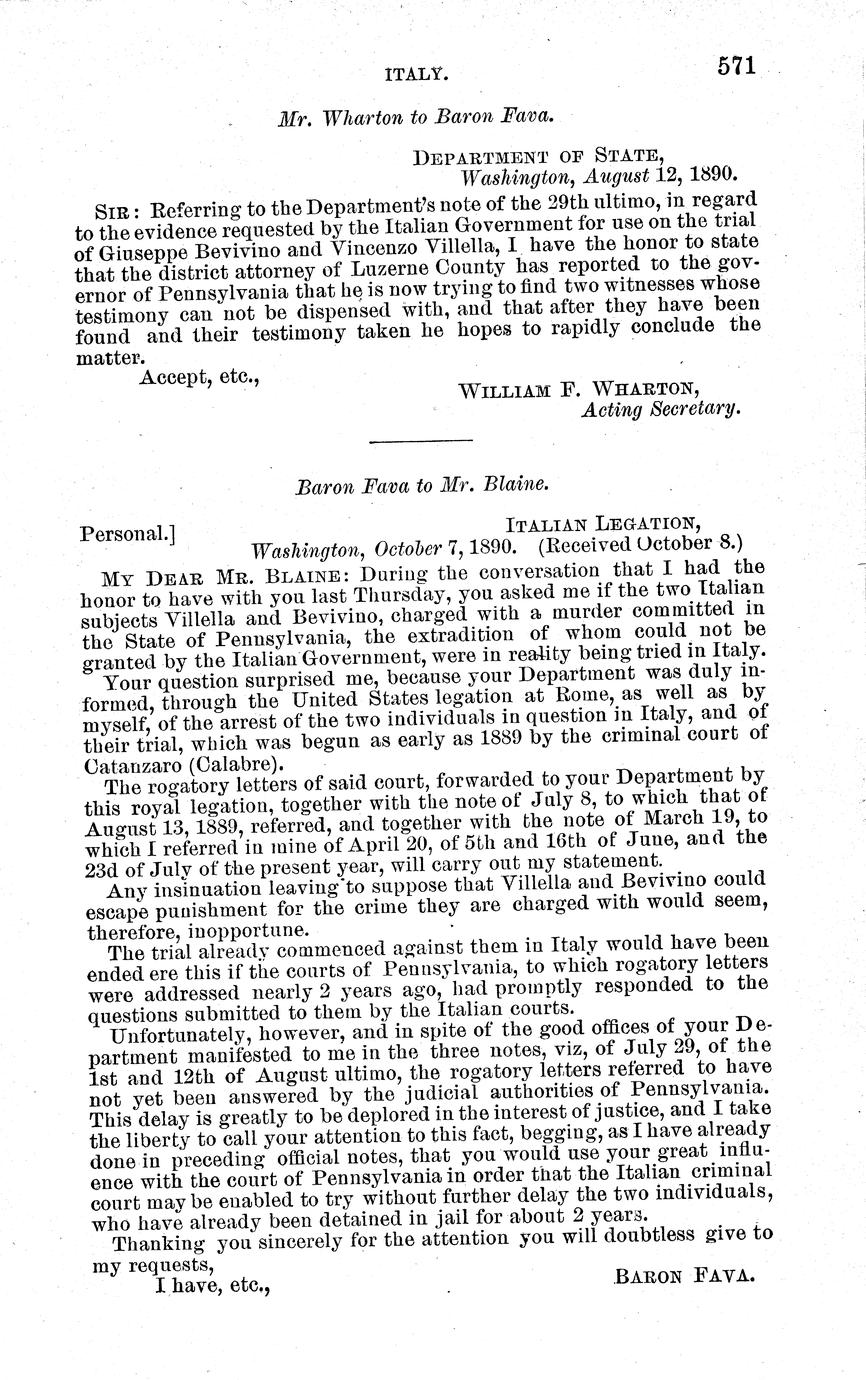 ITALY. 571

Mr. Wharton to Baron Fava.

DEPARTMENT OF STATE,
Washington, August 12, 1890.

SIR: Referring to the Department's note of the 29th ultimo, in regard to the evidence requested by the Italian Government for use on the trial of Giuseppe Bevivino and Vincenzo Villella, I have the honor to state that the district attorney of Luzerne County has reported to the governor of Pennsylvania that he is now trying to find two witnesses whose testimony can not be dispensed with, and that after they have been found and their testimony taken he hopes to rapidly conclude the matter.

Accept, etc.,

WILLIAM F. WHARTON,
Acting Secretary.

Baron Fava to Mr. Blaine.

Personal.] ITALIAN LEGATION,
Washington, October 7, 1890. (Received October 8.)

MY DEAR MR. BLAINE: During the conversation that I had the honor to have with you last Thursday, you asked me if the two Italian subjects Villella and Bevivino, charged with a murder committed in the State of Pennsylvania, the extradition of whom could not be granted by the Italian Government, were in reality being tried in Italy.

Your question surprised me, because your Department was duly informed, through the United States legation at Rome, as well as by myself, of the arrest of the two individuals in question in Italy, and of their trial, which was begun as early as 1889 by the criminal court of Catanzaro (Calabre).

The rogatory letters of said court, forwarded to your Department by this royal legation, together with the note of July 8, to which that of August 13, 1889, referred, and together with the note of March 19, to which I referred in mine of April 20, of 5th and 16th of June, and the 23d of July of the present year, will carry out my statement.

Any insinuation leaving to suppose that Villella and Bevivino could escape punishment for the crime they are charged with would seem, therefore, inopportune.

The trial already commenced against them in Italy would have been ended ere this if the courts of Pennsylvania, to which rogatory letters were addressed nearly 2 years ago, had promptly responded to the questions submitted to them by the Italian courts.

Unfortunately, however, and in spite of the good offices of your Department manifested to me in the three notes, viz, of July 29, of the 1st and 12th of August ultimo, the rogatory letters referred to have not yet been answered by the judicial authorities of Pennsylvania. This delay is greatly to be deplored in the interest of justice, and I take the liberty to call your attention to this fact, begging, as I have already done in preceding official notes, that you would use your great influence with the court of Pennsylvania in order that the Italian criminal court may be enabled to try without further delay the two individuals, who have already been detained in jail for about 2 years.

Thanking you sincerely for the attention you will doubtless give to my requests,

I have, etc.,

BARON FAVA.